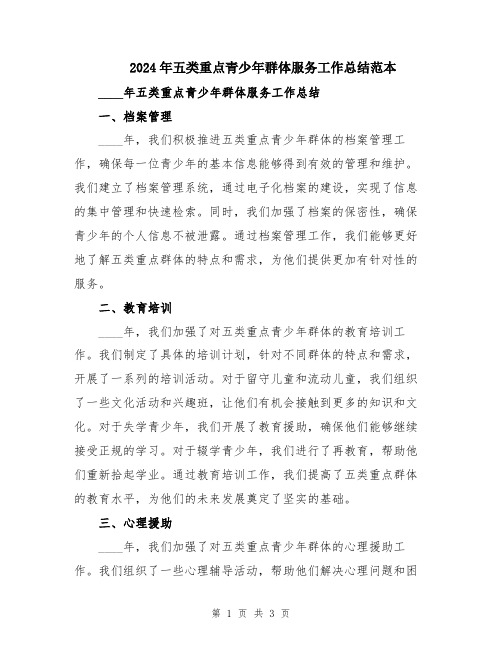 2024年五类重点青少年群体服务工作总结范本

____年五类重点青少年群体服务工作总结

一、档案管理

____年，我们积极推进五类重点青少年群体的档案管理工作，确保每一位青少年的基本信息能够得到有效的管理和维护。我们建立了档案管理系统，通过电子化档案的建设，实现了信息的集中管理和快速检索。同时，我们加强了档案的保密性，确保青少年的个人信息不被泄露。通过档案管理工作，我们能够更好地了解五类重点群体的特点和需求，为他们提供更加有针对性的服务。

二、教育培训

____年，我们加强了对五类重点青少年群体的教育培训工作。我们制定了具体的培训计划，针对不同群体的特点和需求，开展了一系列的培训活动。对于留守儿童和流动儿童，我们组织了一些文化活动和兴趣班，让他们有机会接触到更多的知识和文化。对于失学青少年，我们开展了教育援助，确保他们能够继续接受正规的学习。对于辍学青少年，我们进行了再教育，帮助他们重新拾起学业。通过教育培训工作，我们提高了五类重点群体的教育水平，为他们的未来发展奠定了坚实的基础。

三、心理援助

____年，我们加强了对五类重点青少年群体的心理援助工作。我们组织了一些心理辅导活动，帮助他们解决心理问题和困

第 1 页 共 3 页